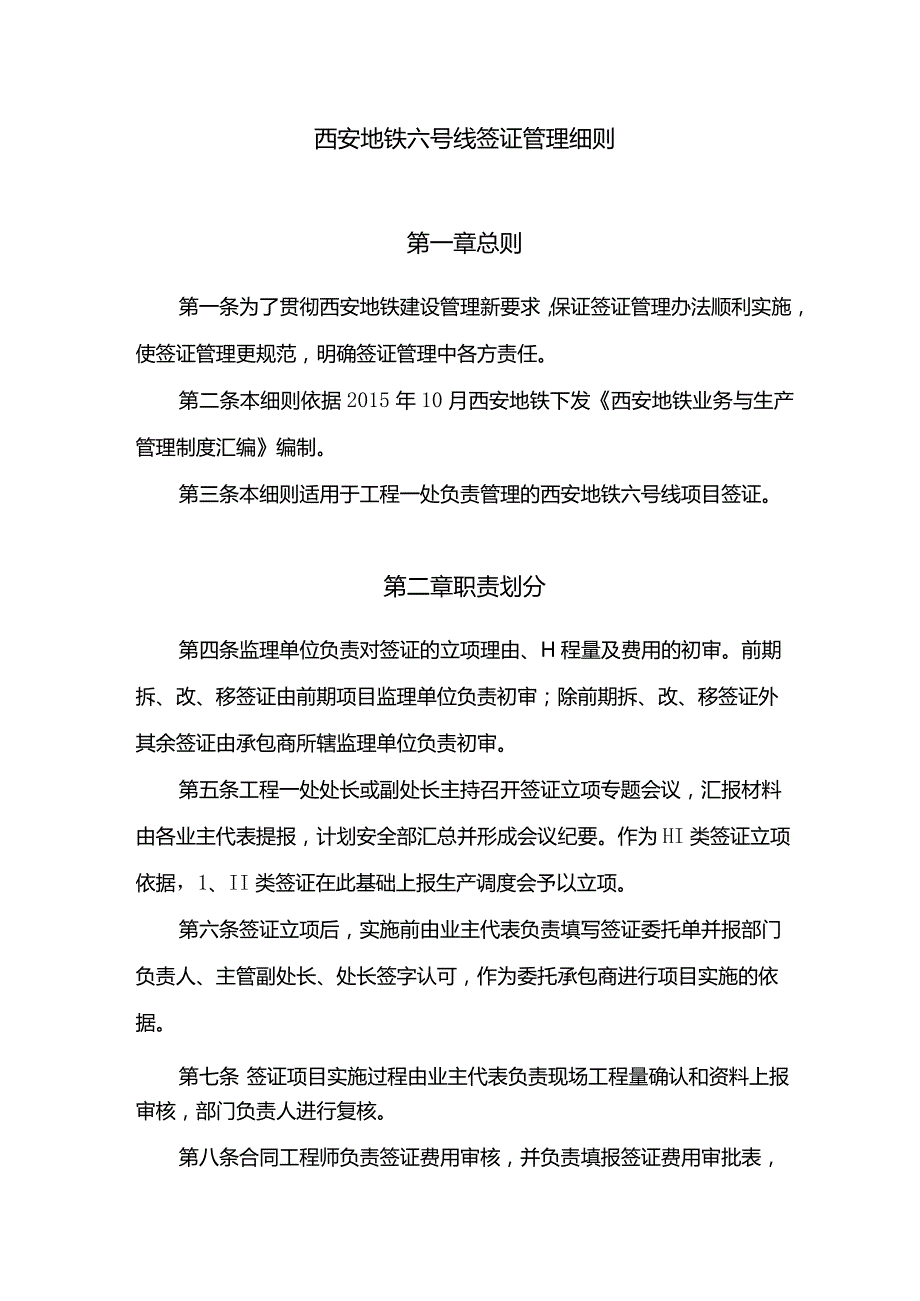 西安地铁六号线签证管理细则

第一章总则

第一条为了贯彻西安地铁建设管理新要求,保证签证管理办法顺利实施，使签证管理更规范，明确签证管理中各方责任。

第二条本细则依据2015年10月西安地铁下发《西安地铁业务与生产管理制度汇编》编制。

第三条本细则适用于工程一处负责管理的西安地铁六号线项目签证。

第二章职责划分

第四条监理单位负责对签证的立项理由、H程量及费用的初审。前期拆、改、移签证由前期项目监理单位负责初审；除前期拆、改、移签证外其余签证由承包商所辖监理单位负责初审。

第五条工程一处处长或副处长主持召开签证立项专题会议，汇报材料由各业主代表提报，计划安全部汇总并形成会议纪要。作为HI类签证立项依据，1、II类签证在此基础上报生产调度会予以立项。

第六条签证立项后，实施前由业主代表负责填写签证委托单并报部门负责人、主管副处长、处长签字认可，作为委托承包商进行项目实施的依据。

第七条 签证项目实施过程由业主代表负责现场工程量确认和资料上报审核，部门负责人进行复核。

第八条合同工程师负责签证费用审核，并负责填报签证费用审批表，